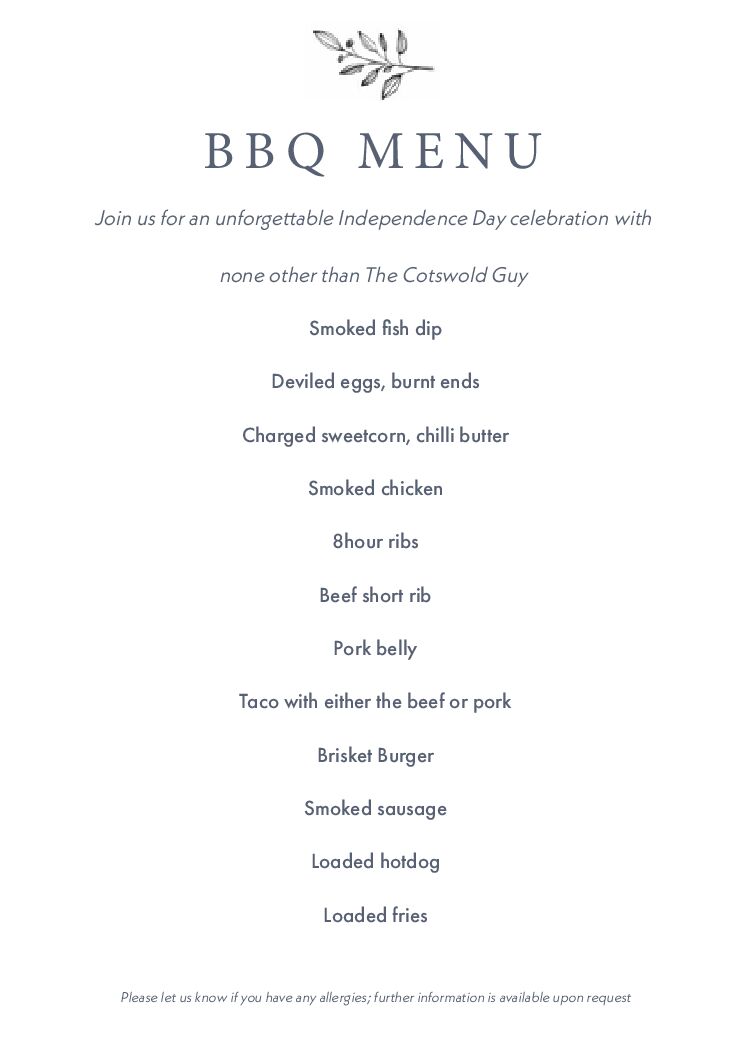 BBQ MENU

Join us for an unforgettable Independence Day celebration with none other than The Cotswold Guy

Smoked fish dip

Deviled eggs, burnt ends

Charged sweetcorn, chilli butter

Smoked chicken

8hour ribs

Beef short rib

Pork belly

Taco with either the beef or pork

Brisket Burger

Smoked sausage

Loaded hotdog

Loaded fries

Please let us know if you have any allergies; further information is available upon request